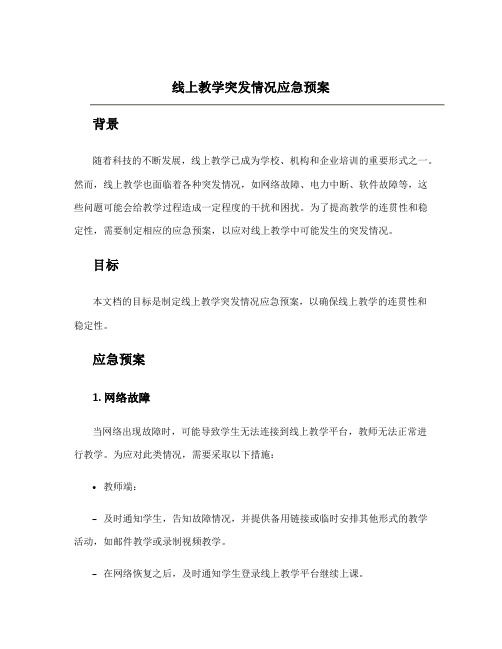 线上教学突发情况应急预案

背景

随着科技的不断发展，线上教学已成为学校、机构和企业培训的重要形式之一。然而，线上教学也面临着各种突发情况，如网络故障、电力中断、软件故障等，这些问题可能会给教学过程造成一定程度的干扰和困扰。为了提高教学的连贯性和稳定性，需要制定相应的应急预案，以应对线上教学中可能发生的突发情况。

目标

本文档的目标是制定线上教学突发情况应急预案，以确保线上教学的连贯性和稳定性。

应急预案

1. 网络故障

当网络出现故障时，可能导致学生无法连接到线上教学平台，教师无法正常进行教学。为应对此类情况，需要采取以下措施：

• 教师端：

– 及时通知学生，告知故障情况，并提供备用链接或临时安排其他形式的教学活动，如邮件教学或录制视频教学。

– 在网络恢复之后，及时通知学生登录线上教学平台继续上课。